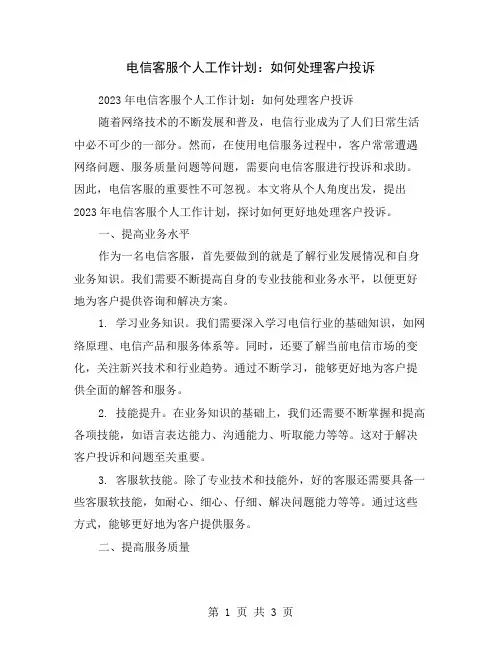 电信客服个人工作计划：如何处理客户投诉

2023年电信客服个人工作计划：如何处理客户投诉

随着网络技术的不断发展和普及，电信行业成为了人们日常生活中必不可少的一部分。然而，在使用电信服务过程中，客户常常遭遇网络问题、服务质量问题等问题，需要向电信客服进行投诉和求助。因此，电信客服的重要性不可忽视。本文将从个人角度出发，提出2023年电信客服个人工作计划，探讨如何更好地处理客户投诉。

一、提高业务水平

作为一名电信客服，首先要做到的就是了解行业发展情况和自身业务知识。我们需要不断提高自身的专业技能和业务水平，以便更好地为客户提供咨询和解决方案。

1. 学习业务知识。我们需要深入学习电信行业的基础知识，如网络原理、电信产品和服务体系等。同时，还要了解当前电信市场的变化，关注新兴技术和行业趋势。通过不断学习，能够更好地为客户提供全面的解答和服务。

2. 技能提升。在业务知识的基础上，我们还需要不断掌握和提高各项技能，如语言表达能力、沟通能力、听取能力等等。这对于解决客户投诉和问题至关重要。

3. 客服软技能。除了专业技术和技能外，好的客服还需要具备一些客服软技能，如耐心、细心、仔细、解决问题能力等等。通过这些方式，能够更好地为客户提供服务。

二、提高服务质量

第 1 页 共 3 页